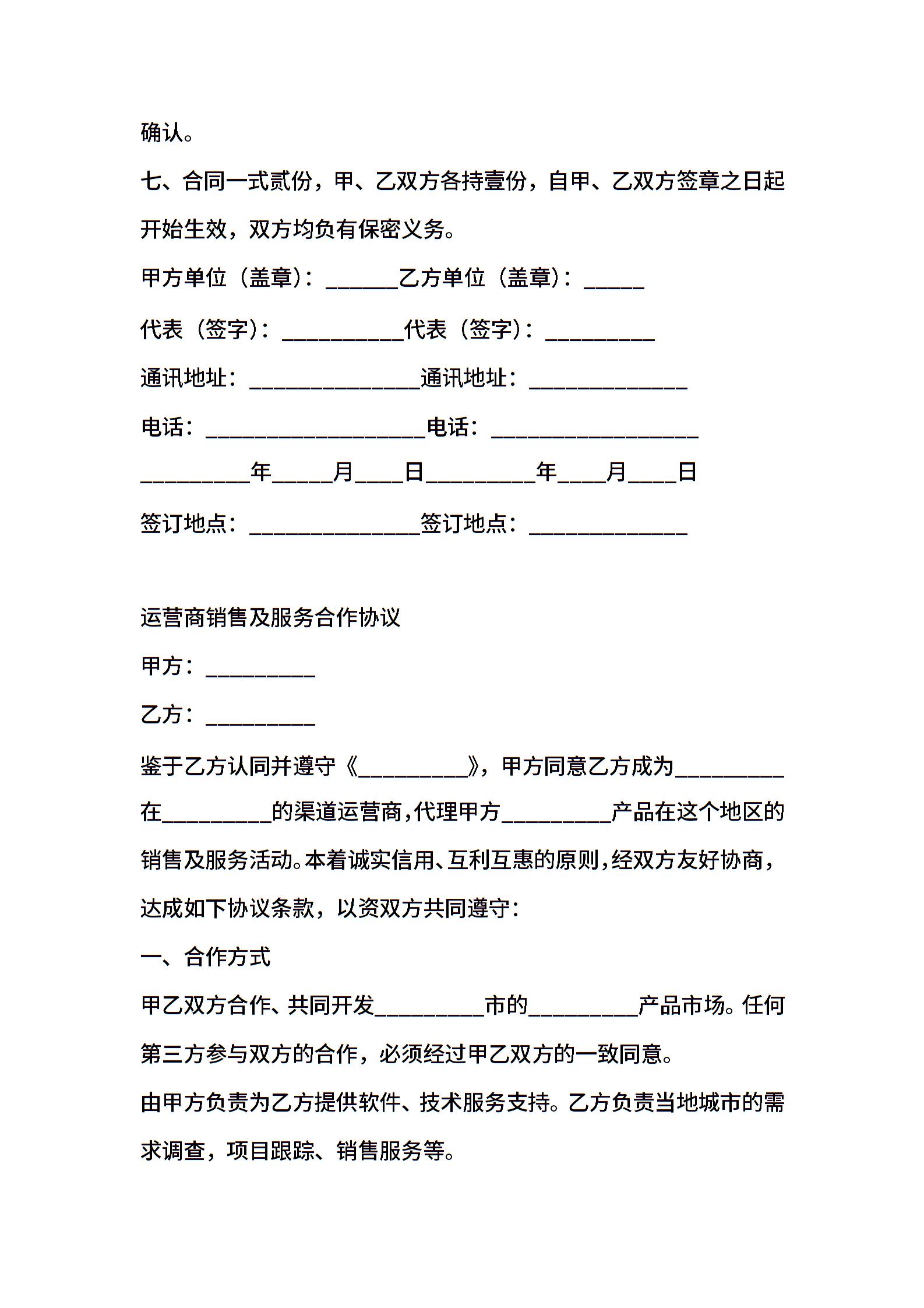 确认。

七、合同一式贰份，甲、乙双方各持壹份，自甲、乙双方签章之日起开始生效，双方均负有保密义务。

甲方单位（盖章）：______乙方单位（盖章）：_____

代表（签字）：__________代表（签字）：_________

通讯地址：______________通讯地址：_____________

电话：__________________电话：_________________

_________年_____月____日_________年____月____日

签订地点：______________签订地点：_____________

运营商销售及服务合作协议

甲方：_________

乙方：_________

鉴于乙方认同并遵守《_________》，甲方同意乙方成为_________在_________的渠道运营商，代理甲方_________产品在这个地区的销售及服务活动。本着诚实信用、互利互惠的原则，经双方友好协商，达成如下协议条款，以资双方共同遵守：

一、合作方式

甲乙双方合作、共同开发_________市的_________产品市场。任何第三方参与双方的合作，必须经过甲乙双方的一致同意。

由甲方负责为乙方提供软件、技术服务支持。乙方负责当地城市的需求调查，项目跟踪、销售服务等。